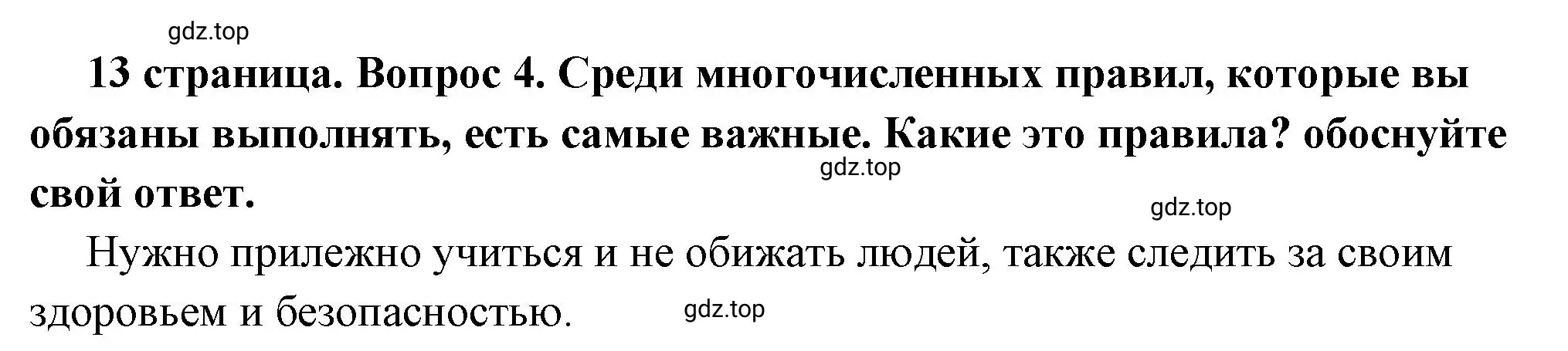 gdz.top

13 страница. Вопрос 4. Среди многочисленных правил, которые вы обязаны выполнять, есть самые важные. Какие это правила? обоснуйте свой ответ.

gdz.top

gdz.top

Нужно прилежно учиться и не обижать людей, также следить за своим здоровьем и безопасностью.

gdz.top